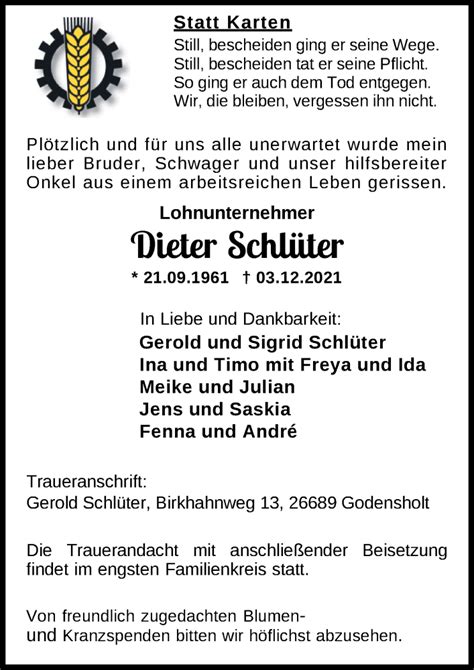 Statt Karten

Still, bescheiden ging er seine Wege.
Still, bescheiden tat er seine Pflicht.
So ging er auch dem Tod entgegen.
Wir, die bleiben, vergessen ihn nicht.

Plötzlich und für uns alle unerwartet wurde mein lieber Bruder, Schwager und unser hilfsbereiter Onkel aus einem arbeitsreichen Leben gerissen.

Lohnunternehmer

Dieter Schlüter

* 21.09.1961 † 03.12.2021

In Liebe und Dankbarkeit:
Gerold und Sigrid Schlüter
Ina und Timo mit Freya und Ida
Meike und Julian
Jens und Saskia
Fenna und André

Traueranschrift:
Gerold Schlüter, Birkhahnweg 13, 26689 Godensholt

Die Trauerandacht mit anschließender Beisetzung findet im engsten Familienkreis statt.

Von freundlich zugedachten Blumen- und Kranzspenden bitten wir höflichst abzusehen.